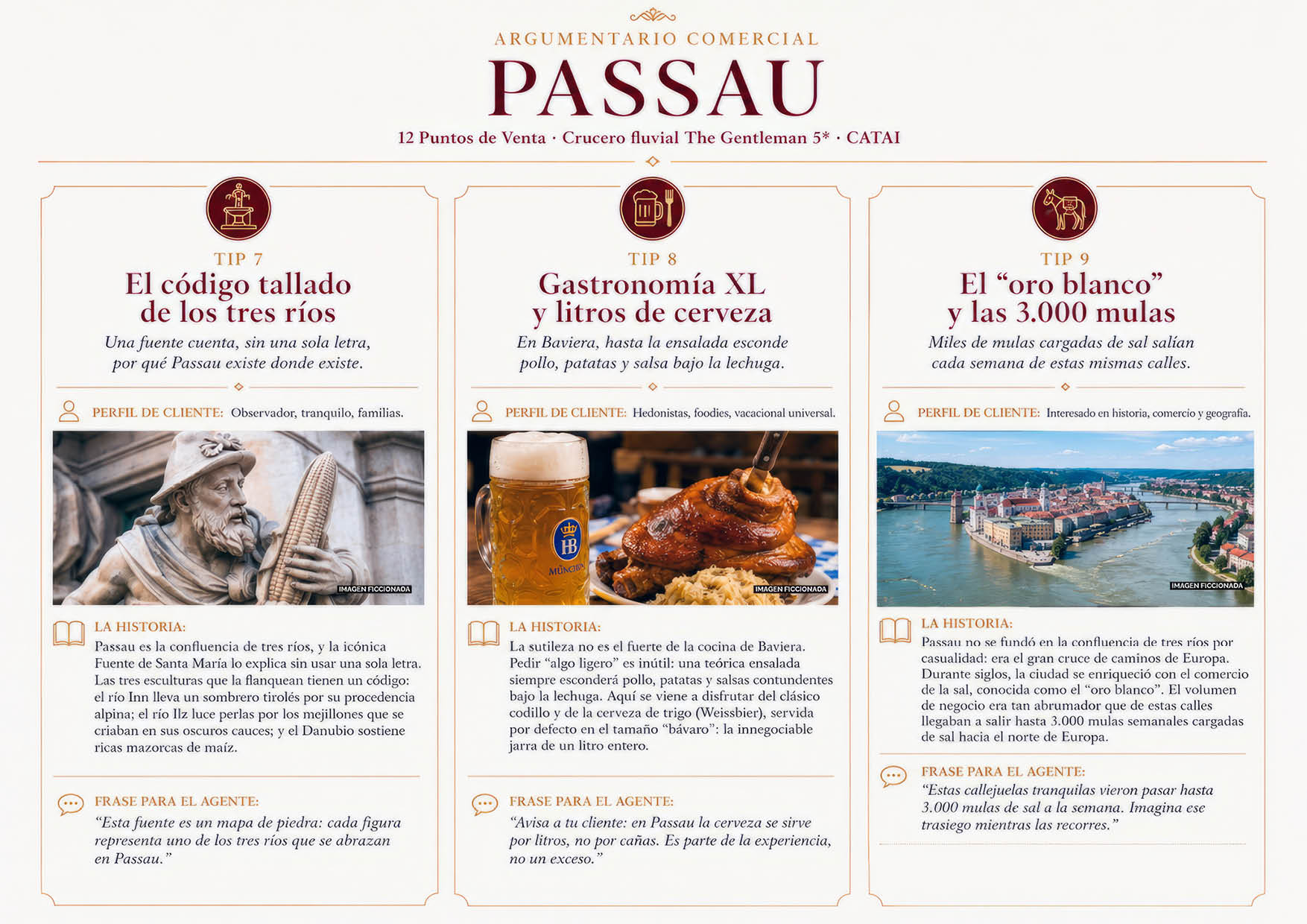 ARGUMENTARIO COMERCIAL

PASSAU

12 Puntos de Venta · Crucero fluvial The Gentleman 5* · CATAI

TIP 7

El código tallado de los tres ríos

Una fuente cuenta, sin una sola letra, por qué Passau existe donde existe.

PERFIL DE CLIENTE: Observador, tranquilo, familias.

IMAGEN FICCIONADA

LA HISTORIA:

Passau es la confluencia de tres ríos, y la icónica Fuente de Santa María lo explica sin usar una sola letra. Las tres esculturas que la flanquean tienen un código: el río Inn lleva un sombrero tirolés por su procedencia alpina; el río Ilz luce perlas por los mejillones que se criaban en sus oscuros cauces; y el Danubio sostiene ricas mazorcas de maíz.

FRASE PARA EL AGENTE:

“Esta fuente es un mapa de piedra: cada figura representa uno de los tres ríos que se abrazan en Passau.”

TIP 8

Gastronomía XL y litros de cerveza

En Baviera, hasta la ensalada esconde pollo, patatas y salsa bajo la lechuga.

PERFIL DE CLIENTE: Hedonistas, foodies, vacacional universal.

HB

MÜNCHEN

IMAGEN FICCIONADA

LA HISTORIA:

La sutileza no es el fuerte de la cocina de Baviera. Pedir “algo ligero” es inútil: una teórica ensalada siempre esconderá pollo, patatas y salsas contundentes bajo la lechuga. Aquí se viene a disfrutar del clásico codillo y de la cerveza de trigo (Weissbier), servida por defecto en el tamaño “bávaro”: la innegociable jarra de un litro entero.

FRASE PARA EL AGENTE:

“Avisa a tu cliente: en Passau la cerveza se sirve por litros, no por cañas. Es parte de la experiencia, no un exceso.”

TIP 9

El “oro blanco” y las 3.000 mulas

Miles de mulas cargadas de sal salían cada semana de estas mismas calles.

PERFIL DE CLIENTE: Interesado en historia, comercio y geografía.

IMAGEN FICCIONADA

LA HISTORIA:

Passau no se fundó en la confluencia de tres ríos por casualidad: era el gran cruce de caminos de Europa. Durante siglos, la ciudad se enriqueció con el comercio de la sal, conocida como el “oro blanco”. El volumen de negocio era tan abrumador que de estas calles llegaban a salir hasta 3.000 mulas semanales cargadas de sal hacia el norte de Europa.

FRASE PARA EL AGENTE:

“Estas callejuelas tranquilas vieron pasar hasta 3.000 mulas de sal a la semana. Imagina ese trasiego mientras las recorres.”